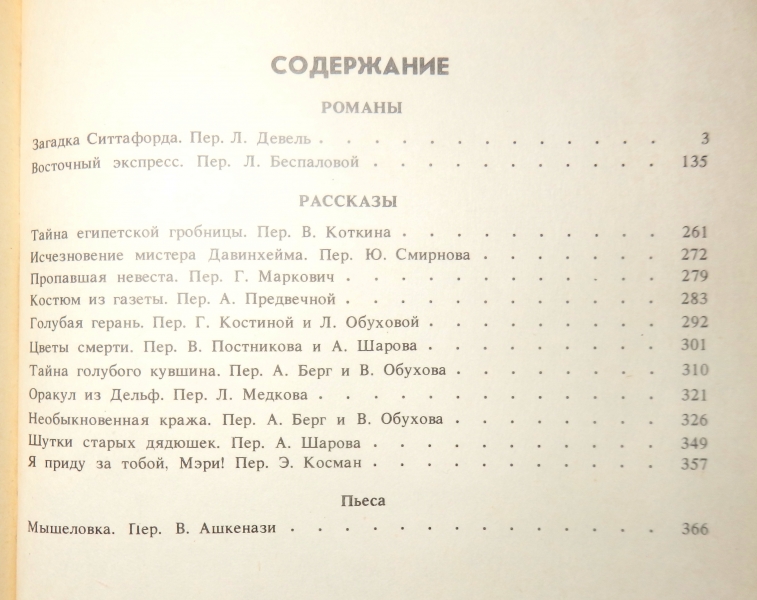 СОДЕРЖАНИЕ

РОМАНЫ

Загадка Ситтафорда. Пер. Л. Девель 3
Восточный экспресс. Пер. Л. Беспаловой 135

РАССКАЗЫ

Тайна египетской гробницы. Пер. В. Коткина 261
Исчезновение мистера Давинхейма. Пер. Ю. Смирнова 272
Пропавшая невеста. Пер. Г. Маркович 279
Костюм из газеты. Пер. А. Предвечной 283
Голубая герань. Пер. Г. Костиной и Л. Обуховой 292
Цветы смерти. Пер. В. Постникова и А. Шарова 301
Тайна голубого кувшина. Пер. А. Берг и В. Обухова 310
Оракул из Дельф. Пер. Л. Медкова 321
Необыкновенная кража. Пер. А. Берг и В. Обухова 326
Шутки старых дядюшек. Пер. А. Шарова 349
Я приду за тобой, Мэри! Пер. Э. Косман 357

Пьеса

Мышеловка. Пер. В. Ашкенази 366